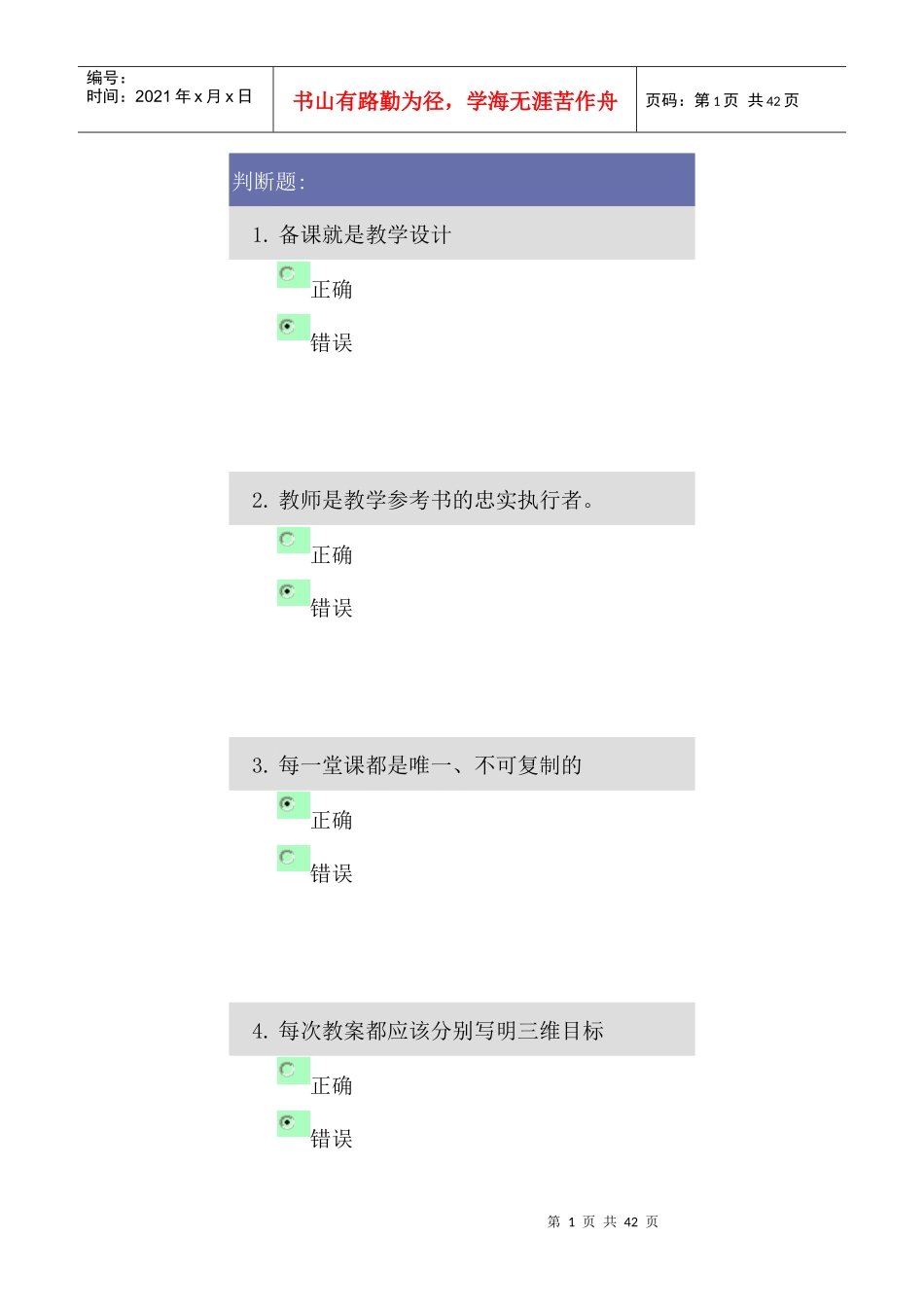 编号：
时间：2021 年 x 月 x 日

书山有路勤为径，学海无涯苦作舟

页码：第 1 页 共 42 页

判断题：

1. 备课就是教学设计

正确

错误

2. 教师是教学参考书的忠实执行者。

正确

错误

3. 每一堂课都是唯一、不可复制的

正确

错误

4. 每次教案都应该分别写明三维目标

正确

错误

第 1 页 共 42 页